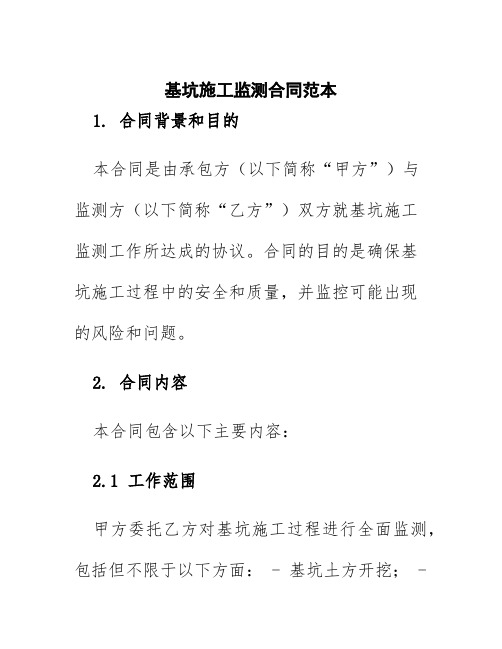 基坑施工监测合同范本

1. 合同背景和目的

本合同是由承包方（以下简称“甲方”）与监测方（以下简称“乙方”）双方就基坑施工监测工作所达成的协议。合同的目的是确保基坑施工过程中的安全和质量，并监控可能出现的风险和问题。

2. 合同内容

本合同包含以下主要内容：

2.1 工作范围

甲方委托乙方对基坑施工过程进行全面监测，包括但不限于以下方面： - 基坑土方开挖； -